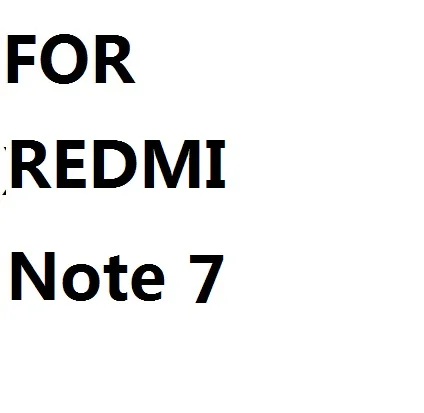 FOR
REDMI
Note 7